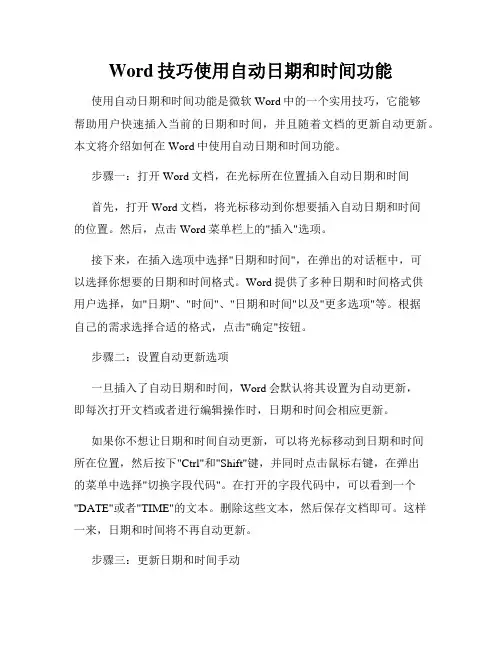 Word 技巧使用自动日期和时间功能

使用自动日期和时间功能是微软 Word 中的一个实用技巧，它能够帮助用户快速插入当前的日期和时间，并且随着文档的更新自动更新。本文将介绍如何在 Word 中使用自动日期和时间功能。

步骤一：打开 Word 文档，在光标所在位置插入自动日期和时间

首先，打开 Word 文档，将光标移动到你想要插入自动日期和时间的位置。然后，点击 Word 菜单栏上的"插入"选项。

接下来，在插入选项中选择"日期和时间"，在弹出的对话框中，可以选择你想要的日期和时间格式。Word 提供了多种日期和时间格式供用户选择，如"日期"、"时间"、"日期和时间"以及"更多选项"等。根据自己的需求选择合适的格式，点击"确定"按钮。

步骤二：设置自动更新选项

一旦插入了自动日期和时间，Word 会默认将其设置为自动更新，即每次打开文档或者进行编辑操作时，日期和时间会相应更新。

如果你不想让日期和时间自动更新，可以将光标移动到日期和时间所在位置，然后按下"Ctrl"和"Shift"键，并同时点击鼠标右键，在弹出的菜单中选择"切换字段代码"。在打开的字段代码中，可以看到一个"DATE"或者"TIME"的文本。删除这些文本，然后保存文档即可。这样一来，日期和时间将不再自动更新。

步骤三：更新日期和时间手动